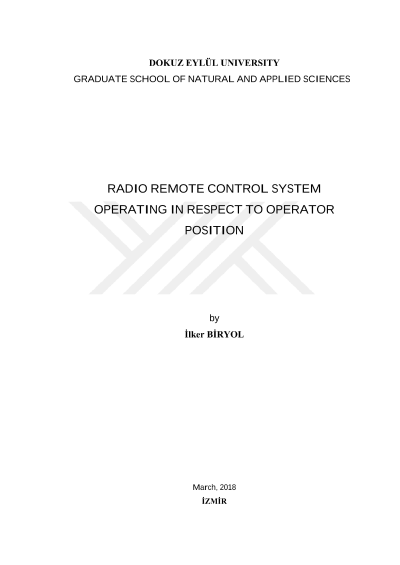 DOKUZ EYLÜL UNIVERSITY
GRADUATE SCHOOL OF NATURAL AND APPLIED SCIENCES

RADIO REMOTE CONTROL SYSTEM
OPERATING IN RESPECT TO OPERATOR
POSITION

by
İlker BİRYOL

March, 2018
İZMİR